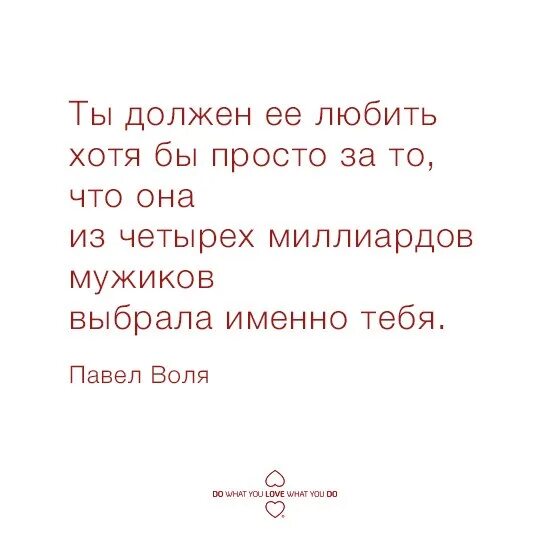 Ты должен ее любить хотя бы просто за то, что она из четырех миллиардов мужиков выбрала именно тебя.

Павел Воля

DO WHAT YOU LOVE WHAT YOU DO